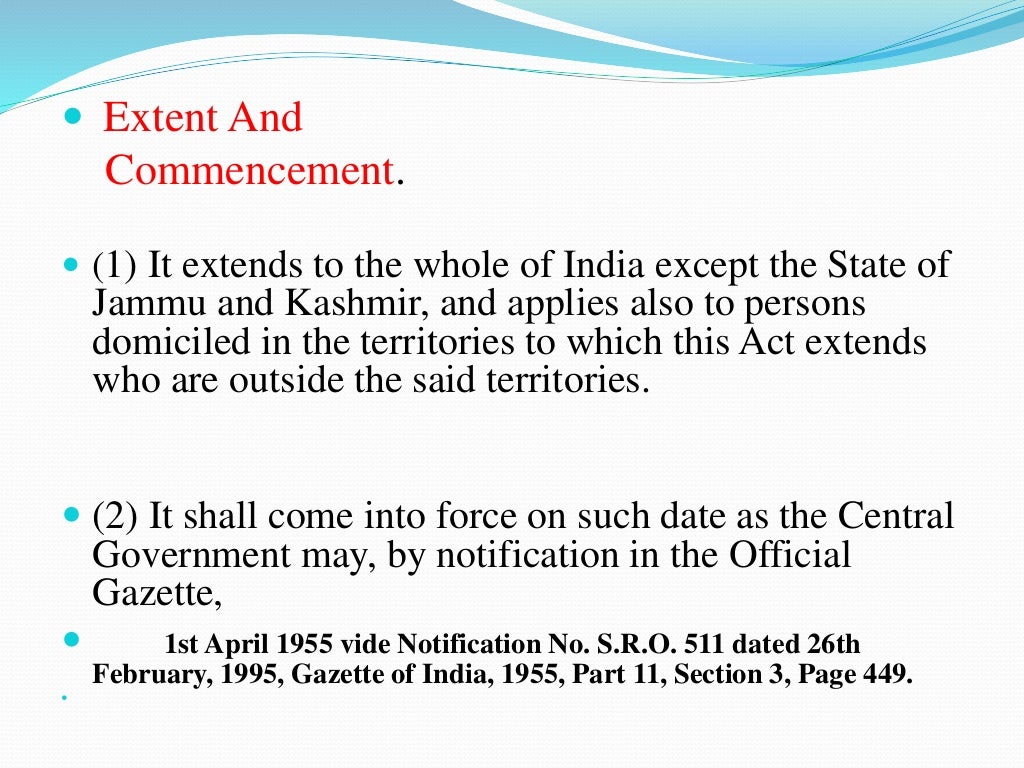 Extent And Commencement.

(1) It extends to the whole of India except the State of Jammu and Kashmir, and applies also to persons domiciled in the territories to which this Act extends who are outside the said territories.

(2) It shall come into force on such date as the Central Government may, by notification in the Official Gazette,

1st April 1955 vide Notification No. S.R.O. 511 dated 26th February, 1995, Gazette of India, 1955, Part 11, Section 3, Page 449.